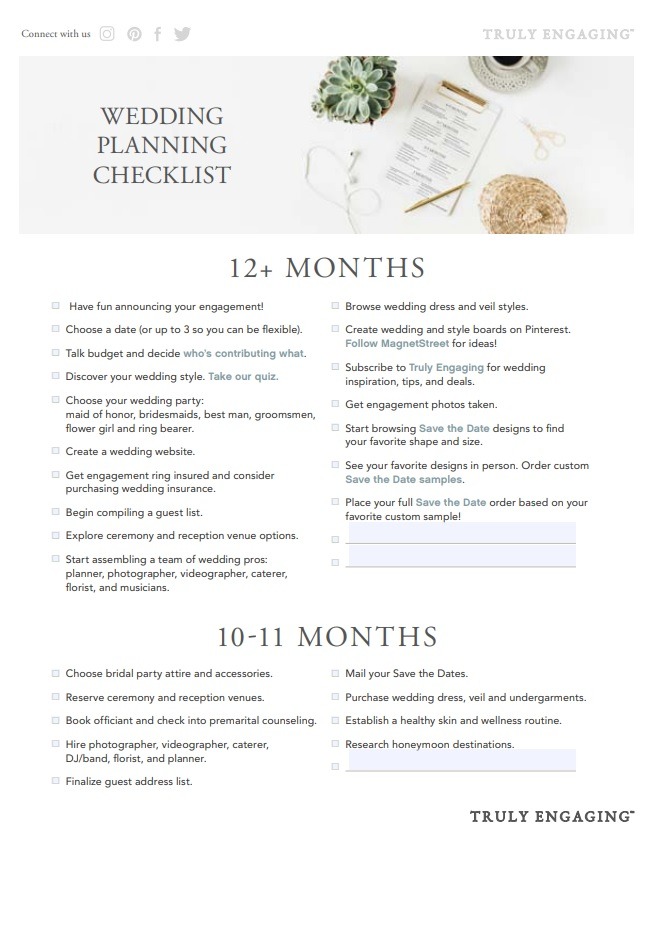 Connect with us

TRULY ENGAGING™

WEDDING PLANNING CHECKLIST

12+ MONTHS

☐ Have fun announcing your engagement!

☐ Choose a date (or up to 3 so you can be flexible).

☐ Talk budget and decide who's contributing what.

☐ Discover your wedding style. Take our quiz.

☐ Choose your wedding party: maid of honor, bridesmaids, best man, groomsmen, flower girl and ring bearer.

☐ Create a wedding website.

☐ Get engagement ring insured and consider purchasing wedding insurance.

☐ Begin compiling a guest list.

☐ Explore ceremony and reception venue options.

☐ Start assembling a team of wedding pros: planner, photographer, videographer, caterer, florist, and musicians.

☐ Browse wedding dress and veil styles.

☐ Create wedding and style boards on Pinterest. Follow MagnetStreet for ideas!

☐ Subscribe to Truly Engaging for wedding inspiration, tips, and deals.

☐ Get engagement photos taken.

☐ Start browsing Save the Date designs to find your favorite shape and size.

☐ See your favorite designs in person. Order custom Save the Date samples.

☐ Place your full Save the Date order based on your favorite custom sample!

☐ ____

☐ ____

10-11 MONTHS

☐ Choose bridal party attire and accessories.

☐ Reserve ceremony and reception venues.

☐ Book officiant and check into premarital counseling.

☐ Hire photographer, videographer, caterer, DJ/band, florist, and planner.

☐ Finalize guest address list.

☐ Mail your Save the Dates.

☐ Purchase wedding dress, veil and undergarments.

☐ Establish a healthy skin and wellness routine.

☐ Research honeymoon destinations.

☐ ____

TRULY ENGAGING™